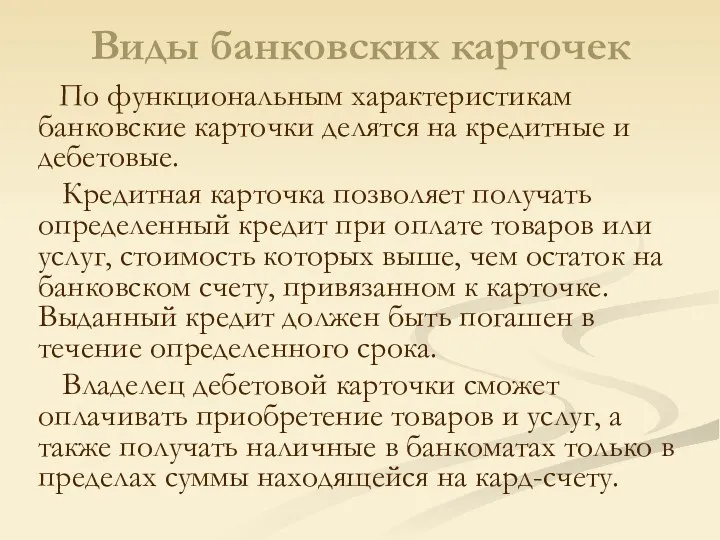 Виды банковских карточек

По функциональным характеристикам банковские карточки делятся на кредитные и дебетовые.

Кредитная карточка позволяет получать определенный кредит при оплате товаров или услуг, стоимость которых выше, чем остаток на банковском счету, привязанном к карточке. Выданный кредит должен быть погашен в течение определенного срока.

Владелец дебетовой карточки сможет оплачивать приобретение товаров и услуг, а также получать наличные в банкоматах только в пределах суммы находящейся на кард-счету.